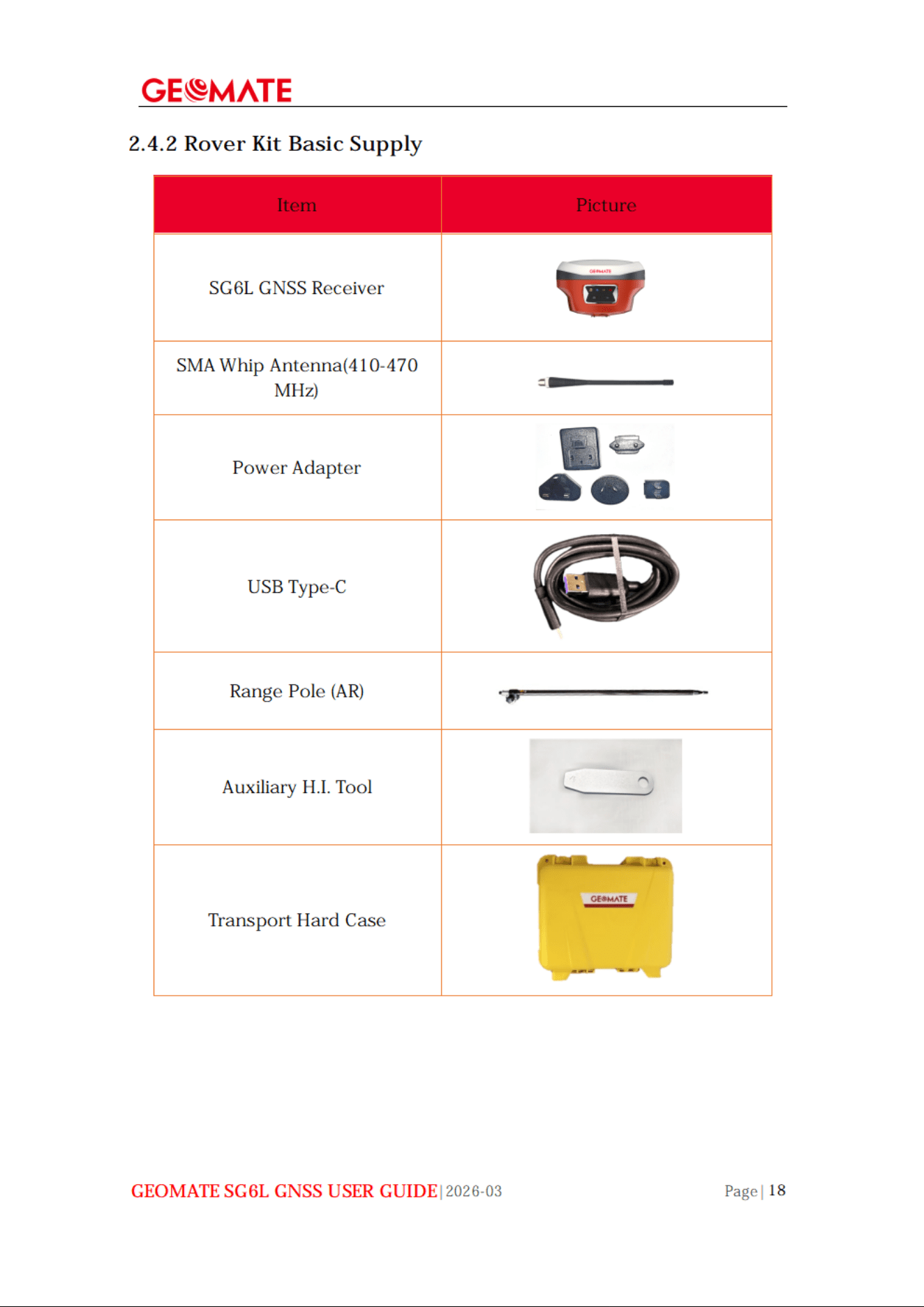 GEOMATE

2.4.2 Rover Kit Basic Supply

| Item | Picture |
|---|---|
| SG6L GNSS Receiver | |
| SMA Whip Antenna(410-470 MHz) | |
| Power Adapter | |
| USB Type-C | |
| Range Pole (AR) | |
| Auxiliary H.I. Tool | |
| Transport Hard Case | |

GEOMATE SG6L GNSS USER GUIDE | 2026-03

Page | 18